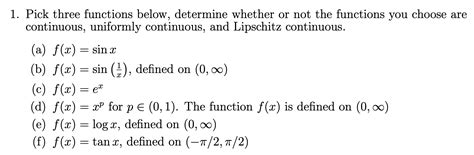 1. Pick three functions below, determine whether or not the functions you choose are continuous, uniformly continuous, and Lipschitz continuous.

(a) $f(x) = \sin x$
(b) $f(x) = \sin\left(\frac{1}{x}\right)$, defined on $(0, \infty)$
(c) $f(x) = e^x$
(d) $f(x) = x^p$ for $p \in (0, 1)$. The function $f(x)$ is defined on $(0, \infty)$
(e) $f(x) = \log x$, defined on $(0, \infty)$
(f) $f(x) = \tan x$, defined on $(-\pi/2, \pi/2)$